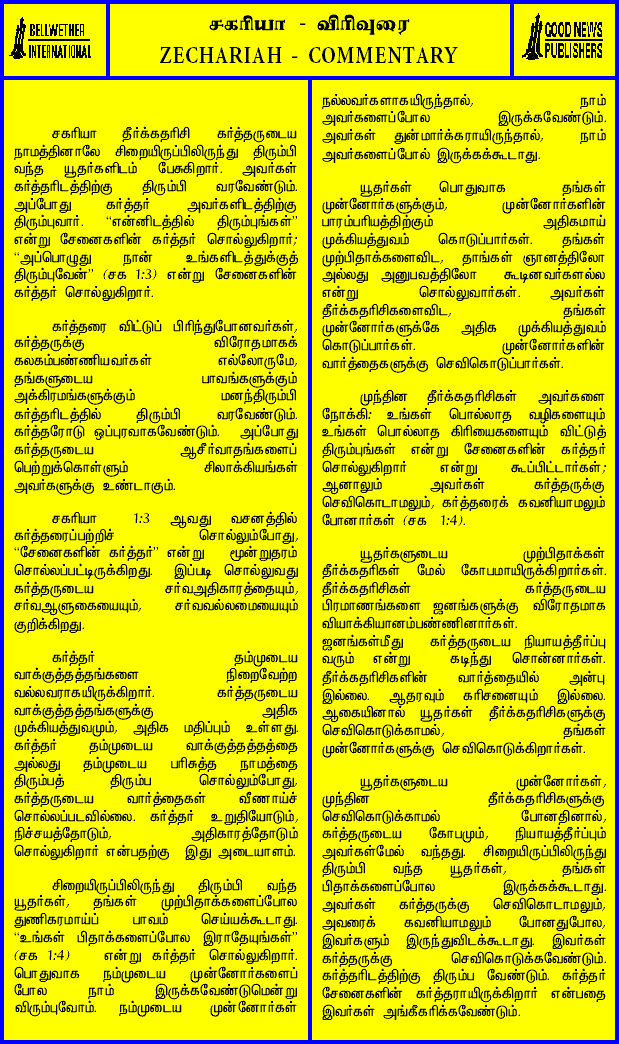 BELLWETHER INTERNATIONAL

சகரியா - விரிவுரை
ZECHARIAH - COMMENTARY

GOOD NEWS PUBLISHERS

சகரியா தீர்க்கதரிசி கர்த்தருடைய நாமத்தினாலே சிறையிருப்பிலிருந்து திரும்பி வந்த யூதர்களிடம் பேசுகிறார். அவர்கள் கர்த்தரிடத்திற்கு திரும்பி வரவேண்டும். அப்போது கர்த்தர் அவர்களிடத்திற்கு திரும்புவார். "என்னிடத்தில் திரும்புங்கள்" என்று சேனைகளின் கர்த்தர் சொல்லுகிறார்; "அப்பொழுது நான் உங்களிடத்துக்குத் திரும்புவேன்" (சக 1:3) என்று சேனைகளின் கர்த்தர் சொல்லுகிறார்.

கர்த்தரை விட்டுப் பிரிந்துபோனவர்கள், கர்த்தருக்கு விரோதமாகக் கலகம்பண்ணியவர்கள் எல்லோருமே, தங்களுடைய பாவங்களுக்கும் அக்கிரமங்களுக்கும் மனந்திரும்பி கர்த்தரிடத்தில் திரும்பி வரவேண்டும். கர்த்தரோடு ஒப்புரவாகவேண்டும். அப்போது கர்த்தருடைய ஆசீர்வாதங்களைப் பெற்றுக்கொள்ளும் சிலாக்கியங்கள் அவர்களுக்கு உண்டாகும்.

சகரியா 1:3 ஆவது வசனத்தில் கர்த்தரைப்பற்றிச் சொல்லும்போது, "சேனைகளின் கர்த்தர்" என்று மூன்றுதரம் சொல்லப்பட்டிருக்கிறது. இப்படி சொல்லுவது கர்த்தருடைய சர்வஅதிகாரத்தையும், சர்வஆளுகையையும், சர்வவல்லமையையும் குறிக்கிறது.

கர்த்தர் தம்முடைய வாக்குத்தத்தங்களை நிறைவேற்ற வல்லவராகயிருக்கிறார். கர்த்தருடைய வாக்குத்தத்தங்களுக்கு அதிக முக்கியத்துவமும், அதிக மதிப்பும் உள்ளது. கர்த்தர் தம்முடைய வாக்குத்தத்தத்தை அல்லது தம்முடைய பரிசுத்த நாமத்தை திரும்பத் திரும்ப சொல்லும்போது, கர்த்தருடைய வார்த்தைகள் வீணாய்ச் சொல்லப்படவில்லை. கர்த்தர் உறுதியோடும், நிச்சயத்தோடும், அதிகாரத்தோடும் சொல்லுகிறார் என்பதற்கு இது அடையாளம்.

சிறையிருப்பிலிருந்து திரும்பி வந்த யூதர்கள், தங்கள் முற்பிதாக்களைப்போல துணிகரமாய்ப் பாவம் செய்யக்கூடாது. "உங்கள் பிதாக்களைப்போல இராதேயுங்கள்" (சக 1:4) என்று கர்த்தர் சொல்லுகிறார். பொதுவாக நம்முடைய முன்னோர்களைப் போல நாம் இருக்கவேண்டுமென்று விரும்புவோம். நம்முடைய முன்னோர்கள் நல்லவர்களாகயிருந்தால், நாம் அவர்களைப்போல இருக்கவேண்டும். அவர்கள் துன்மார்க்கராயிருந்தால், நாம் அவர்களைப்போல் இருக்கக்கூடாது.

யூதர்கள் பொதுவாக தங்கள் முன்னோர்களுக்கும், முன்னோர்களின் பாரம்பரியத்திற்கும் அதிகமாய் முக்கியத்துவம் கொடுப்பார்கள். தங்கள் முற்பிதாக்களைவிட, தாங்கள் ஞானத்திலோ அல்லது அனுபவத்திலோ கூடினவர்களல்ல என்று சொல்லுவார்கள். அவர்கள் தீர்க்கதரிசிகளைவிட, தங்கள் முன்னோர்களுக்கே அதிக முக்கியத்துவம் கொடுப்பார்கள். முன்னோர்களின் வார்த்தைகளுக்கு செவிகொடுப்பார்கள்.

முந்தின தீர்க்கதரிசிகள் அவர்களை நோக்கி: உங்கள் பொல்லாத வழிகளையும் உங்கள் பொல்லாத கிரியைகளையும் விட்டுத் திரும்புங்கள் என்று சேனைகளின் கர்த்தர் சொல்லுகிறார் என்று கூப்பிட்டார்கள்; ஆனாலும் அவர்கள் கர்த்தருக்கு செவிகொடாமலும், கர்த்தரைக் கவனியாமலும் போனார்கள் (சக 1:4).

யூதர்களுடைய முற்பிதாக்கள் தீர்க்கதரிசிகள் மேல் கோபமாயிருக்கிறார்கள். தீர்க்கதரிசிகள் கர்த்தருடைய பிரமாணங்களை ஜனங்களுக்கு விரோதமாக வியாக்கியானம்பண்ணினார்கள். ஜனங்கள்மீது கர்த்தருடைய நியாயத்தீர்ப்பு வரும் என்று கடிந்து சொன்னார்கள். தீர்க்கதரிசிகளின் வார்த்தையில் அன்பு இல்லை. ஆதரவும் கரிசனையும் இல்லை. ஆகையினால் யூதர்கள் தீர்க்கதரிசிகளுக்கு செவிகொடுக்காமல், தங்கள் முன்னோர்களுக்கு செவிகொடுக்கிறார்கள்.

யூதர்களுடைய முன்னோர்கள், முந்தின தீர்க்கதரிசிகளுக்கு செவிகொடுக்காமல் போனதினால், கர்த்தருடைய கோபமும், நியாயத்தீர்ப்பும் அவர்கள்மேல் வந்தது. சிறையிருப்பிலிருந்து திரும்பி வந்த யூதர்கள், தங்கள் பிதாக்களைப்போல இருக்கக்கூடாது. அவர்கள் கர்த்தருக்கு செவிகொடாமலும், அவரைக் கவனியாமலும் போனதுபோல, இவர்களும் இருந்துவிடக்கூடாது. இவர்கள் கர்த்தருக்கு செவிகொடுக்கவேண்டும். கர்த்தரிடத்திற்கு திரும்ப வேண்டும். கர்த்தர் சேனைகளின் கர்த்தராயிருக்கிறார் என்பதை இவர்கள் அங்கீகரிக்கவேண்டும்.